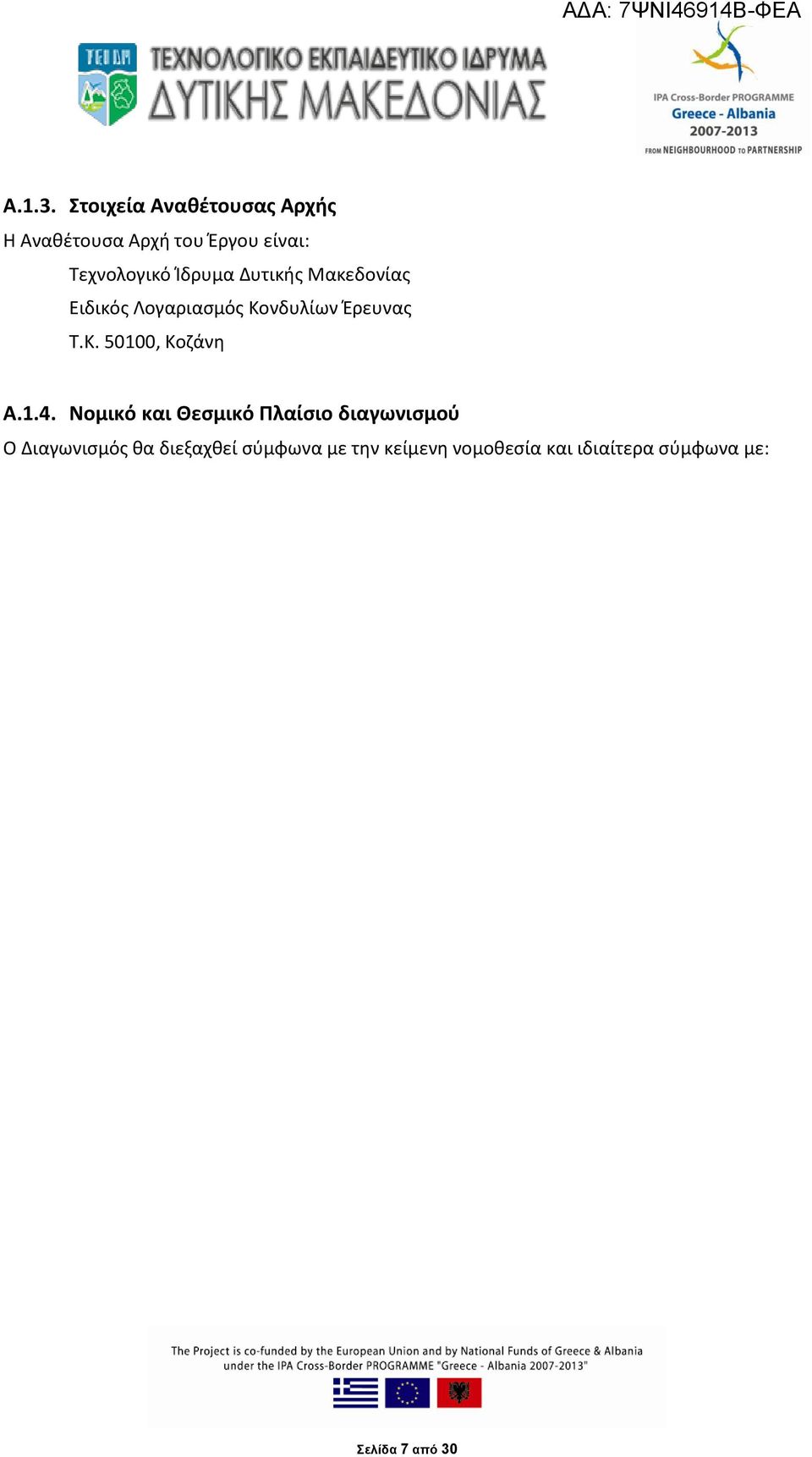 ΑΔΑ: 7ΨΝΙ46914Β-ΦΕΑ

ΤΕΙ ΔΜ ΤΕΧΝΟΛΟΓΙΚΟ ΕΚΠΑΙΔΕΥΤΙΚΟ ΙΔΡΥΜΑ ΔΥΤΙΚΗΣ ΜΑΚΕΔΟΝΙΑΣ

IPA Cross-Border PROGRAMME
Greece - Albania
2007-2013
FROM NEIGHBOURHOOD TO PARTNERSHIP

Α.1.3. Στοιχεία Αναθέτουσας Αρχής

Η Αναθέτουσα Αρχή του Έργου είναι:

Τεχνολογικό Ίδρυμα Δυτικής Μακεδονίας
Ειδικός Λογαριασμός Κονδυλίων Έρευνας
Τ.Κ. 50100, Κοζάνη

Α.1.4. Νομικό και Θεσμικό Πλαίσιο διαγωνισμού

Ο Διαγωνισμός θα διεξαχθεί σύμφωνα με την κείμενη νομοθεσία και ιδιαίτερα σύμφωνα με:

The Project is co-funded by the European Union and by National Funds of Greece & Albania under the IPA Cross-Border PROGRAMME "Greece - Albania 2007-2013"

Σελίδα 7 από 30